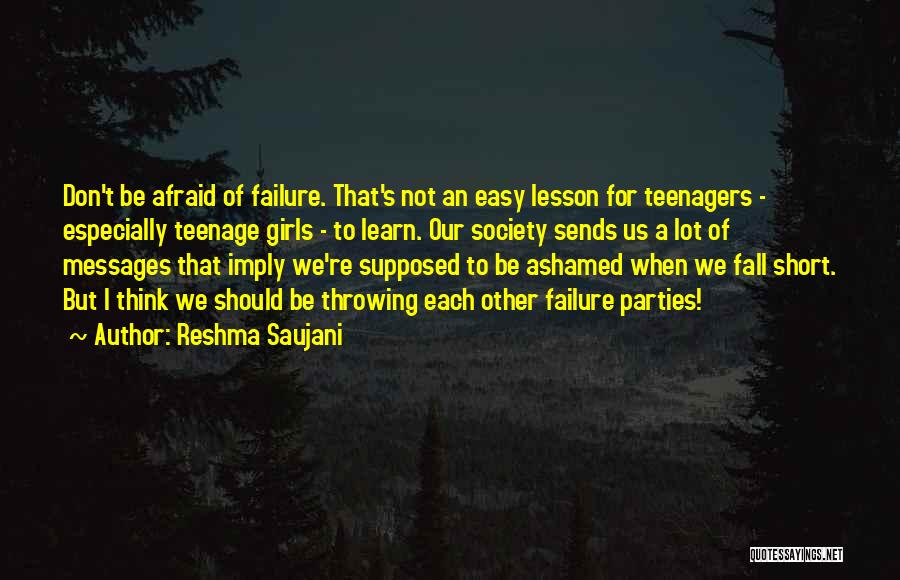 Don't be afraid of failure. That's not an easy lesson for teenagers - especially teenage girls - to learn. Our society sends us a lot of messages that imply we're supposed to be ashamed when we fall short. But I think we should be throwing each other failure parties!
~ Author: Reshma Saujani

QUOTESSAYINGS.NET